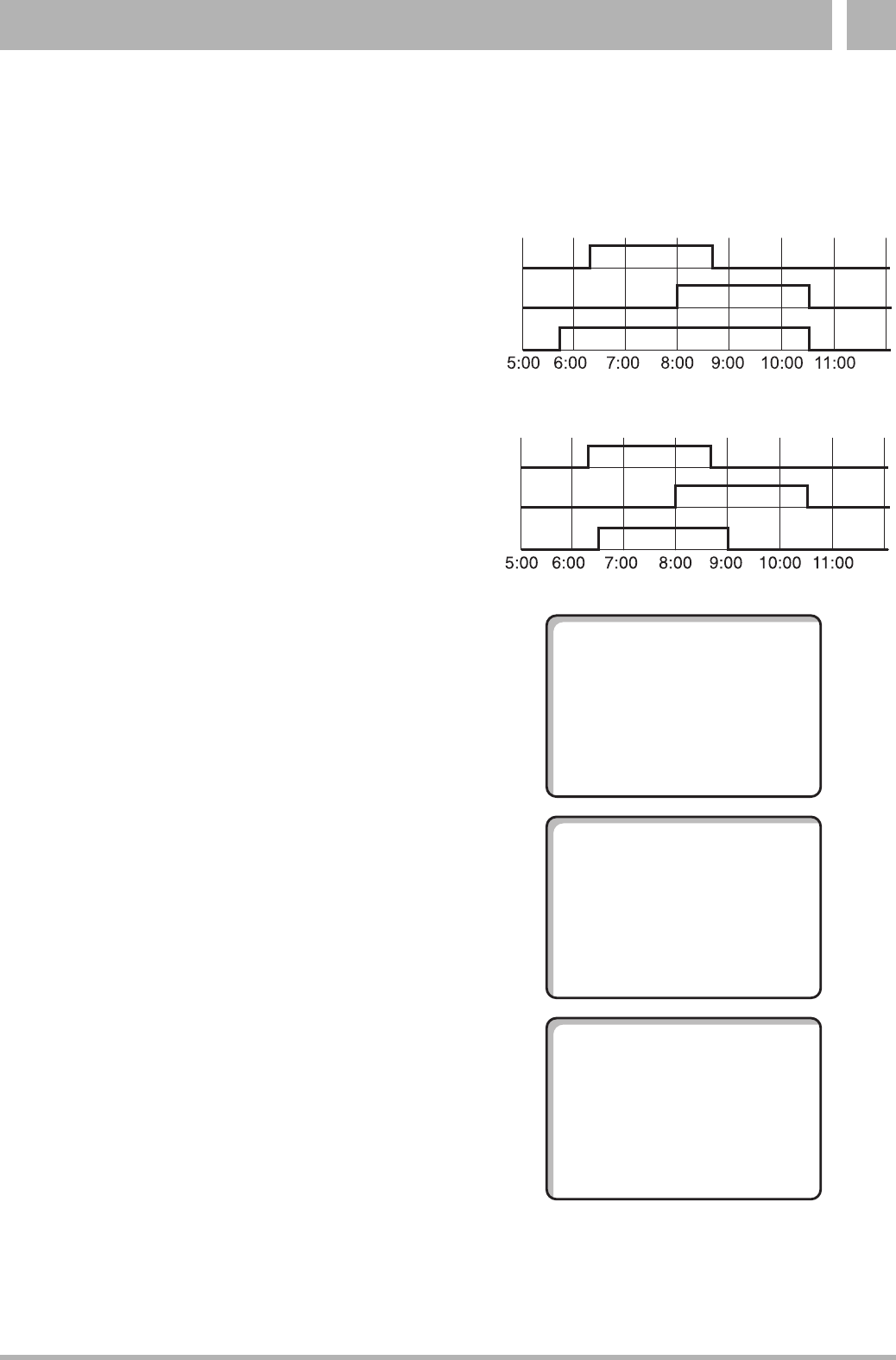 5:00 6:00 7:00 8:00 9:00 10:00 11:00

5:00 6:00 7:00 8:00 9:00 10:00 11:00